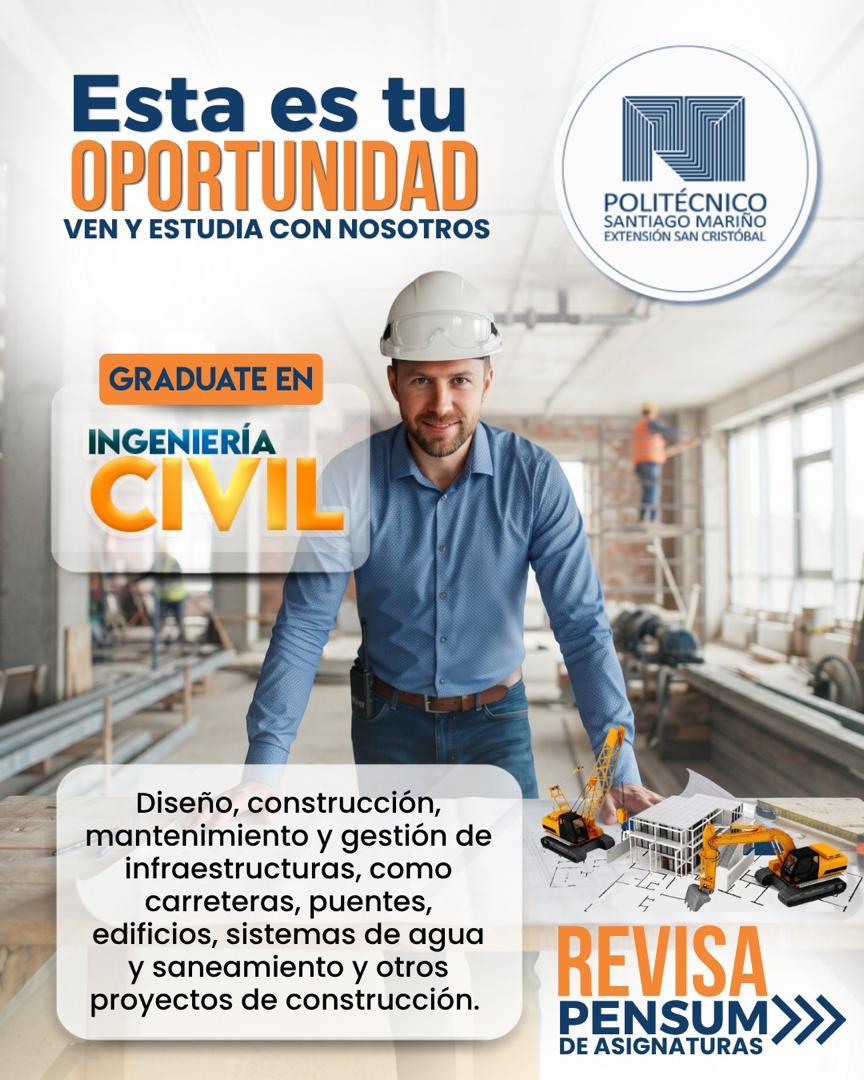 Esta es tu
OPORTUNIDAD
VEN Y ESTUDIA CON NOSOTROS

POLITÉCNICO
SANTIAGO MARIÑO
EXTENSIÓN SAN CRISTÓBAL

GRADUATE EN

INGENIERÍA
CIVIL

Diseño, construcción, mantenimiento y gestión de infraestructuras, como carreteras, puentes, edificios, sistemas de agua y saneamiento y otros proyectos de construcción.

REVISA
PENSUM
DE ASIGNATURAS